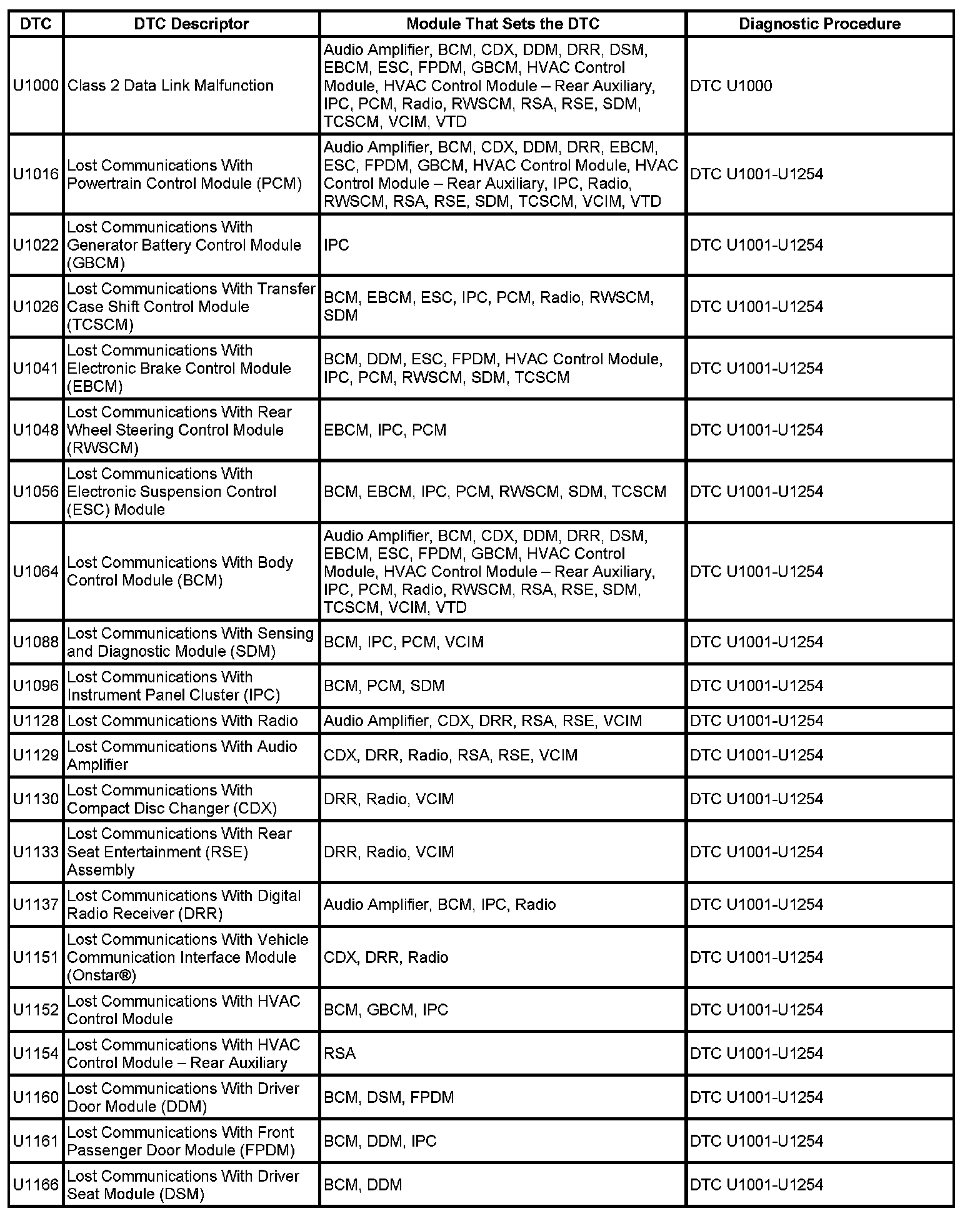 | DTC | DTC Descriptor | Module That Sets the DTC | Diagnostic Procedure |
|---|---|---|---|
| U1000 | Class 2 Data Link Malfunction | Audio Amplifier, BCM, CDX, DDM, DRR, DSM, EBCM, ESC, FPDM, GBCM, HVAC Control Module, HVAC Control Module – Rear Auxiliary, IPC, PCM, Radio, RWSCM, RSA, RSE, SDM, TCSCM, VCIM, VTD | DTC U1000 |
| U1016 | Lost Communications With Powertrain Control Module (PCM) | Audio Amplifier, BCM, CDX, DDM, DRR, EBCM, ESC, FPDM, GBCM, HVAC Control Module, HVAC Control Module – Rear Auxiliary, IPC, Radio, RWSCM, RSA, RSE, SDM, TCSCM, VCIM, VTD | DTC U1001-U1254 |
| U1022 | Lost Communications With Generator Battery Control Module (GBCM) | IPC | DTC U1001-U1254 |
| U1026 | Lost Communications With Transfer Case Shift Control Module (TCSCM) | BCM, EBCM, ESC, IPC, PCM, Radio, RWSCM, SDM | DTC U1001-U1254 |
| U1041 | Lost Communications With Electronic Brake Control Module (EBCM) | BCM, DDM, ESC, FPDM, HVAC Control Module, IPC, PCM, RWSCM, SDM, TCSCM | DTC U1001-U1254 |
| U1048 | Lost Communications With Rear Wheel Steering Control Module (RWSCM) | EBCM, IPC, PCM | DTC U1001-U1254 |
| U1056 | Lost Communications With Electronic Suspension Control (ESC) Module | BCM, EBCM, IPC, PCM, RWSCM, SDM, TCSCM | DTC U1001-U1254 |
| U1064 | Lost Communications With Body Control Module (BCM) | Audio Amplifier, BCM, CDX, DDM, DRR, DSM, EBCM, ESC, FPDM, GBCM, HVAC Control Module, HVAC Control Module – Rear Auxiliary, IPC, PCM, Radio, RWSCM, RSA, RSE, SDM, TCSCM, VCIM, VTD | DTC U1001-U1254 |
| U1088 | Lost Communications With Sensing and Diagnostic Module (SDM) | BCM, IPC, PCM, VCIM | DTC U1001-U1254 |
| U1096 | Lost Communications With Instrument Panel Cluster (IPC) | BCM, PCM, SDM | DTC U1001-U1254 |
| U1128 | Lost Communications With Radio | Audio Amplifier, CDX, DRR, RSA, RSE, VCIM | DTC U1001-U1254 |
| U1129 | Lost Communications With Audio Amplifier | CDX, DRR, Radio, RSA, RSE, VCIM | DTC U1001-U1254 |
| U1130 | Lost Communications With Compact Disc Changer (CDX) | DRR, Radio, VCIM | DTC U1001-U1254 |
| U1133 | Lost Communications With Rear Seat Entertainment (RSE) Assembly | DRR, Radio, VCIM | DTC U1001-U1254 |
| U1137 | Lost Communications With Digital Radio Receiver (DRR) | Audio Amplifier, BCM, IPC, Radio | DTC U1001-U1254 |
| U1151 | Lost Communications With Vehicle Communication Interface Module (Onstar®) | CDX, DRR, Radio | DTC U1001-U1254 |
| U1152 | Lost Communications With HVAC Control Module | BCM, GBCM, IPC | DTC U1001-U1254 |
| U1154 | Lost Communications With HVAC Control Module – Rear Auxiliary | RSA | DTC U1001-U1254 |
| U1160 | Lost Communications With Driver Door Module (DDM) | BCM, DSM, FPDM | DTC U1001-U1254 |
| U1161 | Lost Communications With Front Passenger Door Module (FPDM) | BCM, DDM, IPC | DTC U1001-U1254 |
| U1166 | Lost Communications With Driver Seat Module (DSM) | BCM, DDM | DTC U1001-U1254 |